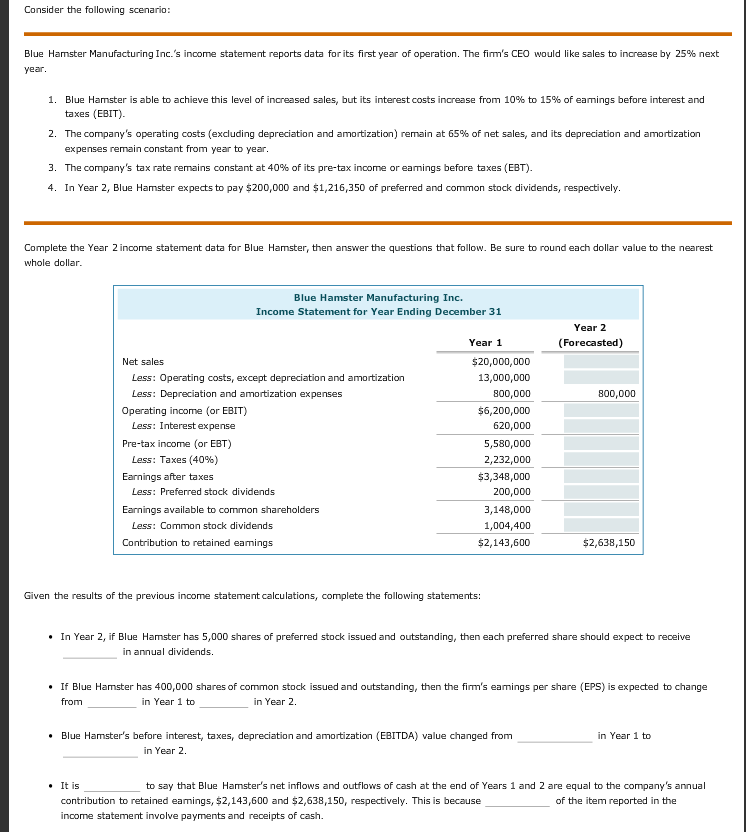 Consider the following scenario:

Blue Hamster Manufacturing Inc.'s income statement reports data for its first year of operation. The firm's CEO would like sales to increase by 25% next year.

1. Blue Hamster is able to achieve this level of increased sales, but its interest costs increase from 10% to 15% of earnings before interest and taxes (EBIT).
2. The company's operating costs (excluding depreciation and amortization) remain at 65% of net sales, and its depreciation and amortization expenses remain constant from year to year.
3. The company's tax rate remains constant at 40% of its pre-tax income or earnings before taxes (EBT).
4. In Year 2, Blue Hamster expects to pay $200,000 and $1,216,350 of preferred and common stock dividends, respectively.

Complete the Year 2 income statement data for Blue Hamster, then answer the questions that follow. Be sure to round each dollar value to the nearest whole dollar.

Blue Hamster Manufacturing Inc.
Income Statement for Year Ending December 31

| | Year 1 | Year 2 (Forecasted) |
|---|---|---|
| Net sales | $20,000,000 | |
| Less: Operating costs, except depreciation and amortization | 13,000,000 | |
| Less: Depreciation and amortization expenses | 800,000 | 800,000 |
| Operating income (or EBIT) | $6,200,000 | |
| Less: Interest expense | 620,000 | |
| Pre-tax income (or EBT) | 5,580,000 | |
| Less: Taxes (40%) | 2,232,000 | |
| Earnings after taxes | $3,348,000 | |
| Less: Preferred stock dividends | 200,000 | |
| Earnings available to common shareholders | 3,148,000 | |
| Less: Common stock dividends | 1,004,400 | |
| Contribution to retained earnings | $2,143,600 | $2,638,150 |

Given the results of the previous income statement calculations, complete the following statements:

• In Year 2, if Blue Hamster has 5,000 shares of preferred stock issued and outstanding, then each preferred share should expect to receive ________ in annual dividends.

• If Blue Hamster has 400,000 shares of common stock issued and outstanding, then the firm's earnings per share (EPS) is expected to change from ________ in Year 1 to ________ in Year 2.

• Blue Hamster's before interest, taxes, depreciation and amortization (EBITDA) value changed from ________ in Year 1 to ________ in Year 2.

• It is ________ to say that Blue Hamster's net inflows and outflows of cash at the end of Years 1 and 2 are equal to the company's annual contribution to retained earnings, $2,143,600 and $2,638,150, respectively. This is because ________ of the item reported in the income statement involve payments and receipts of cash.